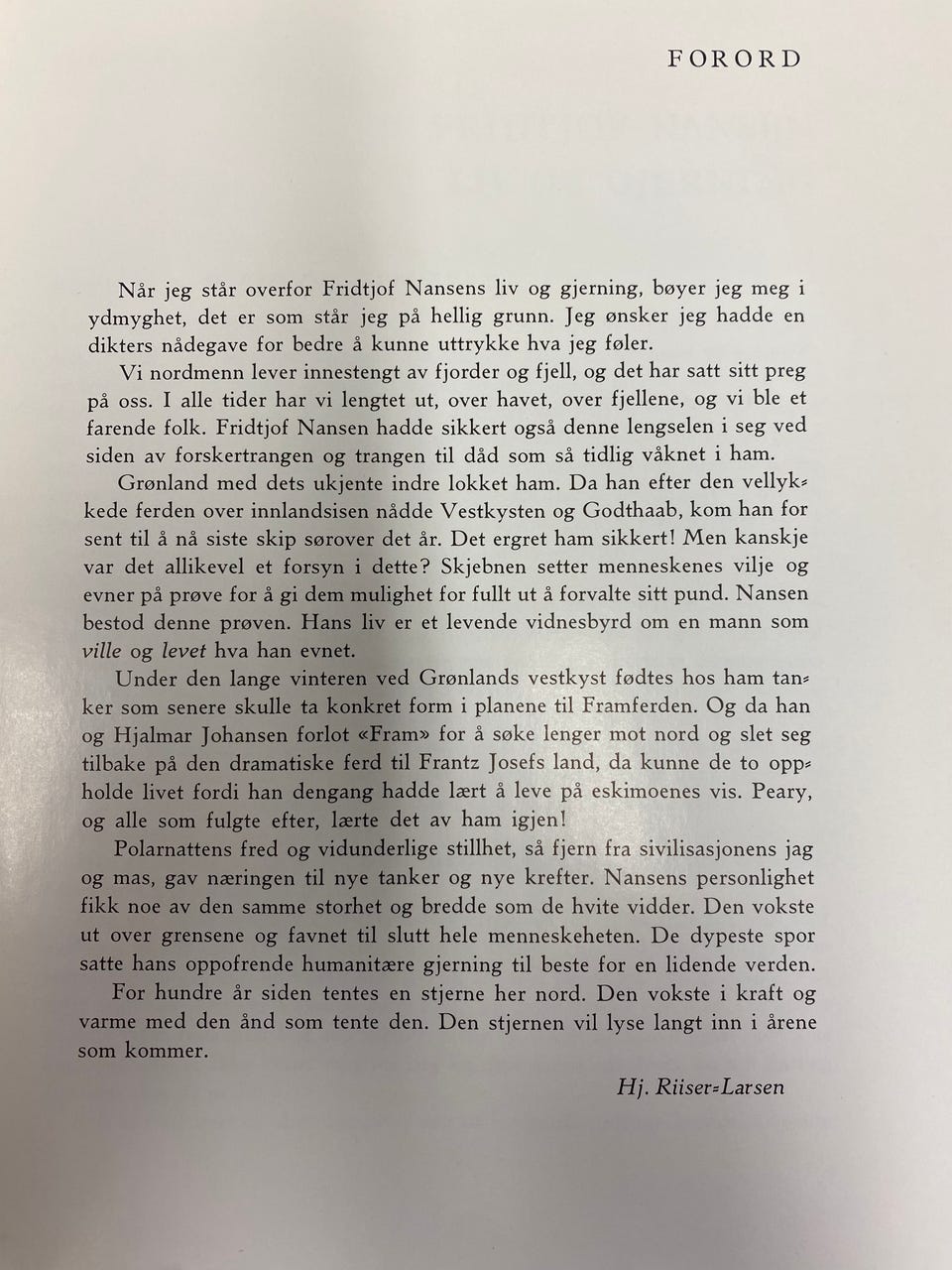 FORORD

Når jeg står overfor Fridtjof Nansens liv og gjerning, bøyer jeg meg i ydmyghet, det er som står jeg på hellig grunn. Jeg ønsker jeg hadde en dikters nådegave for bedre å kunne uttrykke hva jeg føler.

Vi nordmenn lever innestengt av fjorder og fjell, og det har satt sitt preg på oss. I alle tider har vi lengtet ut, over havet, over fjellene, og vi ble et farende folk. Fridtjof Nansen hadde sikkert også denne lengselen i seg ved siden av forskertrangen og trangen til dåd som så tidlig våknet i ham.

Grønland med dets ukjente indre lokket ham. Da han efter den vellykkede ferden over innlandsisen nådde Vestkysten og Godthaab, kom han for sent til å nå siste skip sørover det år. Det ergret ham sikkert! Men kanskje var det allikevel et forsyn i dette? Skjebnen setter menneskenes vilje og evner på prøve for å gi dem mulighet for fullt ut å forvalte sitt pund. Nansen bestod denne prøven. Hans liv er et levende vidnesbyrd om en mann som ville og levet hva han evnet.

Under den lange vinteren ved Grønlands vestkyst fødtes hos ham tanker som senere skulle ta konkret form i planene til Framferden. Og da han og Hjalmar Johansen forlot «Fram» for å søke lenger mot nord og slet seg tilbake på den dramatiske ferd til Frantz Josefs land, da kunne de to oppholde livet fordi han dengang hadde lært å leve på eskimoenes vis. Peary, og alle som fulgte efter, lærte det av ham igjen!

Polarnattens fred og vidunderlige stillhet, så fjern fra sivilisasjonens jag og mas, gav næringen til nye tanker og nye krefter. Nansens personlighet fikk noe av den samme storhet og bredde som de hvite vidder. Den vokste ut over grensene og favnet til slutt hele menneskeheten. De dypeste spor satte hans oppofrende humanitære gjerning til beste for en lidende verden.

For hundre år siden tentes en stjerne her nord. Den vokste i kraft og varme med den ånd som tente den. Den stjernen vil lyse langt inn i årene som kommer.

Hj. Riiser-Larsen